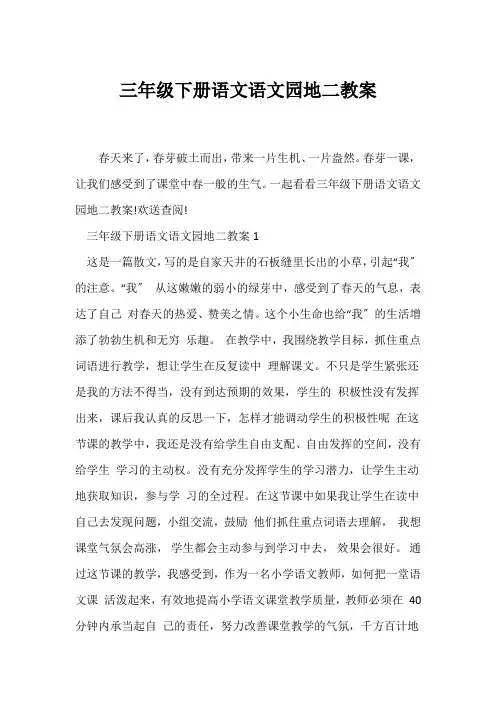 三年级下册语文语文园地二教案

春天来了，春芽破土而出，带来一片生机、一片盎然。春芽一课，让我们感受到了课堂中春一般的生气。一起看看三年级下册语文语文园地二教案!欢送查阅!

三年级下册语文语文园地二教案 1

这是一篇散文，写的是自家天井的石板缝里长出的小草，引起“我″的注意。“我″ 从这嫩嫩的弱小的绿芽中，感受到了春天的气息，表达了自己 对春天的热爱、赞美之情。这个小生命也给“我″的生活增添了勃勃生机和无穷 乐趣。 在教学中，我围绕教学目标，抓住重点词语进行教学，想让学生在反复读中 理解课文。不只是学生紧张还是我的方法不得当，没有到达预期的效果，学生的 积极性没有发挥出来，课后我认真的反思一下，怎样才能调动学生的积极性呢 在这节课的教学中，我还是没有给学生自由支配、自由发挥的空间，没有给学生 学习的主动权。没有充分发挥学生的学习潜力，让学生主动地获取知识，参与学 习的全过程。在这节课中如果我让学生在读中自己去发现问题，小组交流，鼓励 他们抓住重点词语去理解， 我想课堂气氛会高涨， 学生都会主动参与到学习中去， 效果会很好。 通过这节课的教学，我感受到，作为一名小学语文教师，如何把一堂语文课 活泼起来，有效地提高小学语文课堂教学质量，教师必须在 40 分钟内承当起自 己的责任，努力改善课堂教学的气氛，千方百计地